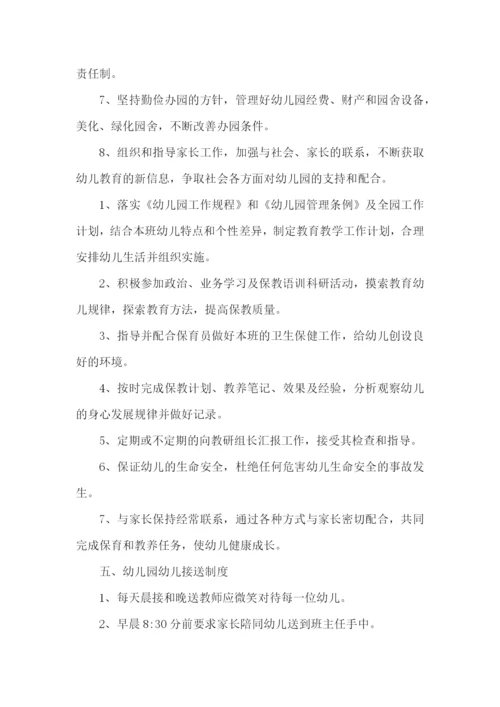 责任制。

7、坚持勤俭办园的方针，管理好幼儿园经费、财产和园舍设备，美化、绿化园舍，不断改善办园条件。

8、组织和指导家长工作，加强与社会、家长的联系，不断获取幼儿教育的新信息，争取社会各方面对幼儿园的支持和配合。

1、落实《幼儿园工作规程》和《幼儿园管理条例》及全园工作计划，结合本班幼儿特点和个性差异，制定教育教学工作计划，合理安排幼儿生活并组织实施。

2、积极参加政治、业务学习及保教语训科研活动，摸索教育幼儿规律，探索教育方法，提高保教质量。

3、指导并配合保育员做好本班的卫生保健工作，给幼儿创设良好的环境。

4、按时完成保教计划、教养笔记、效果及经验，分析观察幼儿的身心发展规律并做好记录。

5、定期或不定期的向教研组长汇报工作，接受其检查和指导。

6、保证幼儿的生命安全，杜绝任何危害幼儿生命安全的事故发生。

7、与家长保持经常联系，通过各种方式与家长密切配合，共同完成保育和教养任务，使幼儿健康成长。

五、幼儿园幼儿接送制度

1、每天晨接和晚送教师应微笑对待每一位幼儿。

2、早晨 8:30 分前要求家长陪同幼儿送到班主任手中。